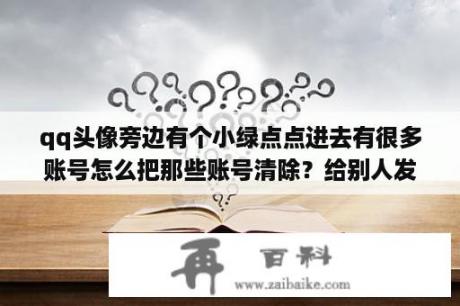 qq头像旁边有个小绿点点进去有很多账号怎么把那些账号清除？给别人发

再 百科
www.zaibaike.com